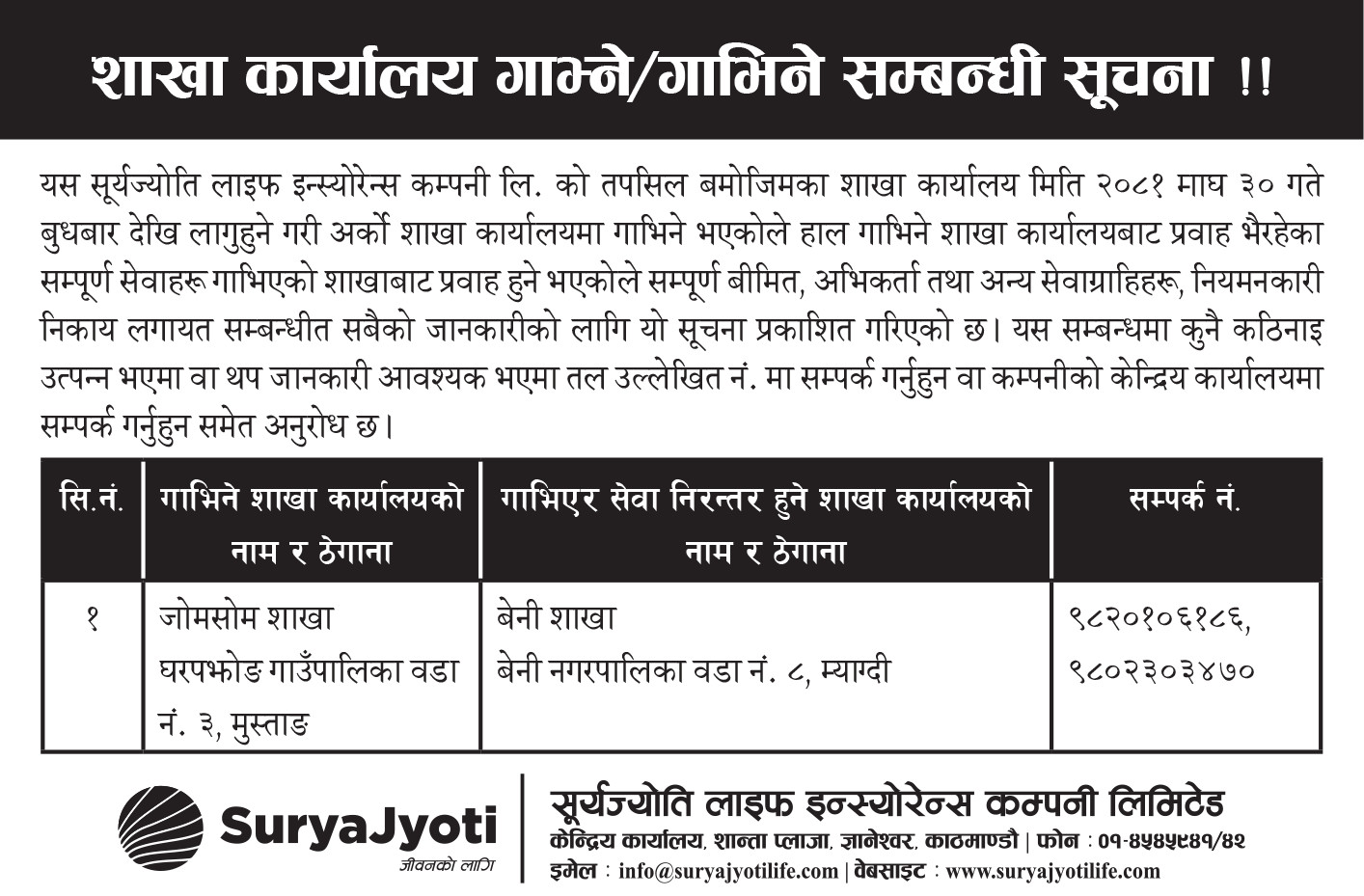 शाखा कार्यालय गाभ्ने/गाभिने सम्बन्धी सूचना !!

यस सूर्यज्योति लाइफ इन्स्योरेन्स कम्पनी लि. को तपसिल बमोजिमका शाखा कार्यालय मिति २०८१ माघ ३० गते बुधबार देखि लागुहुने गरी अर्को शाखा कार्यालयमा गाभिने भएकोले हाल गाभिने शाखा कार्यालयबाट प्रवाह भैरहेका सम्पूर्ण सेवाहरू गाभिएको शाखाबाट प्रवाह हुने भएकोले सम्पूर्ण बीमित, अभिकर्ता तथा अन्य सेवाग्राहिहरू, नियमनकारी निकाय लगायत सम्बन्धीत सबैको जानकारीको लागि यो सूचना प्रकाशित गरिएको छ। यस सम्बन्धमा कुनै कठिनाइ उत्पन्न भएमा वा थप जानकारी आवश्यक भएमा तल उल्लेखित नं. मा सम्पर्क गर्नुहुन वा कम्पनीको केन्द्रिय कार्यालयमा सम्पर्क गर्नुहुन समेत अनुरोध छ।

| सि.नं. | गाभिने शाखा कार्यालयको नाम र ठेगाना | गाभिएर सेवा निरन्तर हुने शाखा कार्यालयको नाम र ठेगाना | सम्पर्क नं. |
|---|---|---|---|
| १ | जोमसोम शाखा घरपझोङ गाउँपालिका वडा नं. ३, मुस्ताङ | बेनी शाखा बेनी नगरपालिका वडा नं. ८, म्याग्दी | ९८२०१०६१८६, ९८०२३०३४७० |

SuryaJyoti
जीवनको लागि

सूर्यज्योति लाइफ इन्स्योरेन्स कम्पनी लिमिटेड
केन्द्रिय कार्यालय, शान्ता प्लाजा, ज्ञानेश्वर, काठमाण्डौ | फोन : ०१-४५४५९४१/४२
इमेल : info@suryajyotilife.com | वेबसाइट : www.suryajyotilife.com